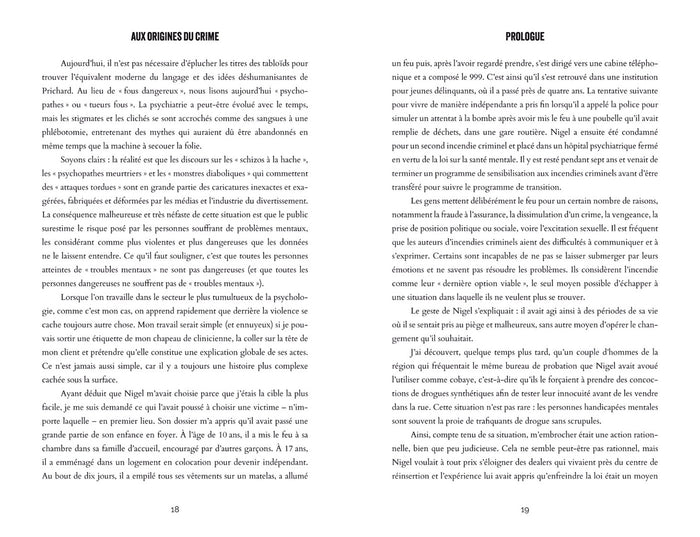 AUX ORIGINES DU CRIME

Aujourd'hui, il n'est pas nécessaire d'éplucher les titres des tabloïds pour trouver l'équivalent moderne du langage et des idées déshumanisantes de Prichard. Au lieu de « fous dangereux », nous lisons aujourd'hui « psychopathes » ou « tueurs fous ». La psychiatrie a peut-être évolué avec le temps, mais les stigmates et les clichés se sont accrochés comme des sangsues à une phlébotomie, entretenant des mythes qui auraient dû être abandonnés en même temps que la machine à secouer la folie.

Soyons clairs : la réalité est que les discours sur les « schizos à la hache », les « psychopathes meurtriers » et les « monstres diaboliques » qui commettent des « attaques tordues » sont en grande partie des caricatures inexactes et exagérées, fabriquées et déformées par les médias et l'industrie du divertissement. La conséquence malheureuse et très néfaste de cette situation est que le public surestime le risque posé par les personnes souffrant de problèmes mentaux, les considérant comme plus violentes et plus dangereuses que les données ne le laissent entendre. Ce qu'il faut souligner, c'est que toutes les personnes atteintes de « troubles mentaux » ne sont pas dangereuses (et que toutes les personnes dangereuses ne souffrent pas de « troubles mentaux »).

Lorsque l'on travaille dans le secteur le plus tumultueux de la psychologie, comme c'est mon cas, on apprend rapidement que derrière la violence se cache toujours autre chose. Mon travail serait simple (et ennuyeux) si je pouvais sortir une étiquette de mon chapeau de clinicienne, la coller sur la tête de mon client et prétendre qu'elle constitue une explication globale de ses actes. Ce n'est jamais aussi simple, car il y a toujours une histoire plus complexe cachée sous la surface.

Ayant déduit que Nigel m'avait choisie parce que j'étais la cible la plus facile, je me suis demandé ce qui l'avait poussé à choisir une victime – n'importe laquelle – en premier lieu. Son dossier m'a appris qu'il avait passé une grande partie de son enfance en foyer. À l'âge de 10 ans, il a mis le feu à sa chambre dans sa famille d'accueil, encouragé par d'autres garçons. À 17 ans, il a emménagé dans un logement en colocation pour devenir indépendant. Au bout de dix jours, il a empilé tous ses vêtements sur un matelas, a allumé

18

PROLOGUE

un feu puis, après l'avoir regardé prendre, s'est dirigé vers une cabine téléphonique et a composé le 999. C'est ainsi qu'il s'est retrouvé dans une institution pour jeunes délinquants, où il a passé près de quatre ans. La tentative suivante pour vivre de manière indépendante a pris fin lorsqu'il a appelé la police pour simuler un attentat à la bombe après avoir mis le feu à une poubelle qu'il avait remplie de déchets, dans une gare routière. Nigel a ensuite été condamné pour un second incendie criminel et placé dans un hôpital psychiatrique fermé en vertu de la loi sur la santé mentale. Il y est resté pendant sept ans et venait de terminer un programme de sensibilisation aux incendies criminels avant d'être transféré pour suivre le programme de transition.

Les gens mettent délibérément le feu pour un certain nombre de raisons, notamment la fraude à l'assurance, la dissimulation d'un crime, la vengeance, la prise de position politique ou sociale, voire l'excitation sexuelle. Il est fréquent que les auteurs d'incendies criminels aient des difficultés à communiquer et à s'exprimer. Certains sont incapables de ne pas se laisser submerger par leurs émotions et ne savent pas résoudre les problèmes. Ils considèrent l'incendie comme leur « dernière option viable », le seul moyen possible d'échapper à une situation dans laquelle ils ne veulent plus se trouver.

Le geste de Nigel s'expliquait : il avait agi ainsi à des périodes de sa vie où il se sentait pris au piège et malheureux, sans autre moyen d'opérer le changement qu'il souhaitait.

J'ai découvert, quelque temps plus tard, qu'un couple d'hommes de la région qui fréquentait le même bureau de probation que Nigel avait avoué l'utiliser comme cobaye, c'est-à-dire qu'ils le forçaient à prendre des concoctions de drogues synthétiques afin de tester leur innocuité avant de les vendre dans la rue. Cette situation n'est pas rare : les personnes handicapées mentales sont souvent la proie de trafiquants de drogue sans scrupules.

Ainsi, compte tenu de sa situation, m'embrocher était une action rationnelle, bien que peu judicieuse. Cela ne semble peut-être pas rationnel, mais Nigel voulait à tout prix s'éloigner des dealers qui vivaient près du centre de réinsertion et l'expérience lui avait appris qu'enfreindre la loi était un moyen

19